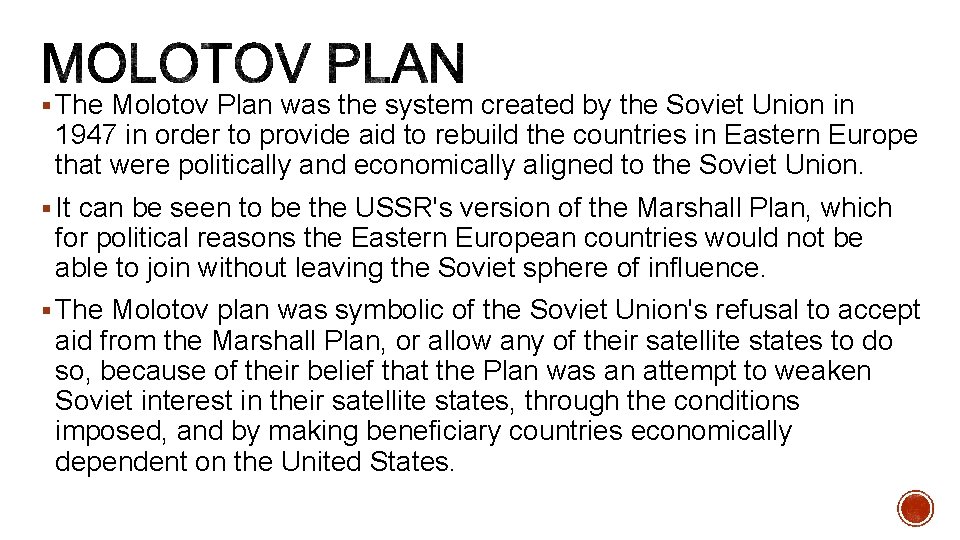 MOLOTOV PLAN

▪ The Molotov Plan was the system created by the Soviet Union in 1947 in order to provide aid to rebuild the countries in Eastern Europe that were politically and economically aligned to the Soviet Union.

▪ It can be seen to be the USSR's version of the Marshall Plan, which for political reasons the Eastern European countries would not be able to join without leaving the Soviet sphere of influence.

▪ The Molotov plan was symbolic of the Soviet Union's refusal to accept aid from the Marshall Plan, or allow any of their satellite states to do so, because of their belief that the Plan was an attempt to weaken Soviet interest in their satellite states, through the conditions imposed, and by making beneficiary countries economically dependent on the United States.